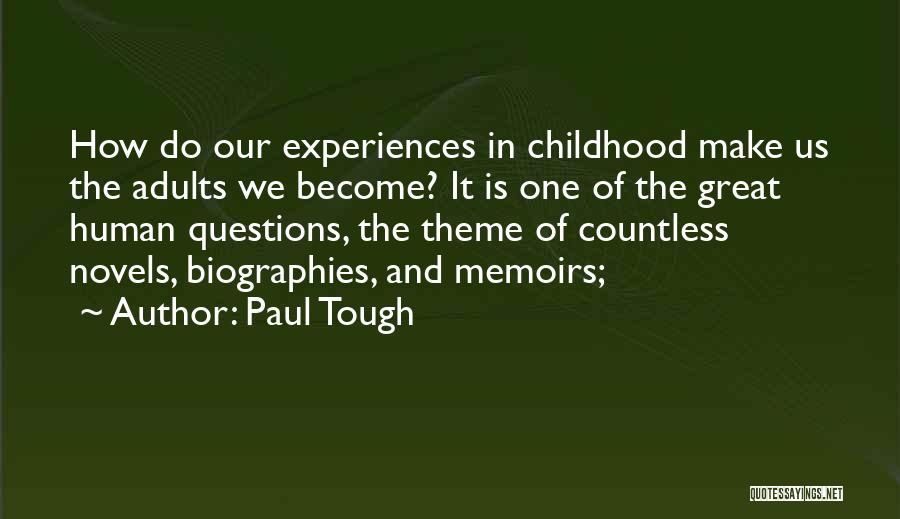 How do our experiences in childhood make us the adults we become? It is one of the great human questions, the theme of countless novels, biographies, and memoirs;

~ Author: Paul Tough

QUOTESSAYINGS.NET